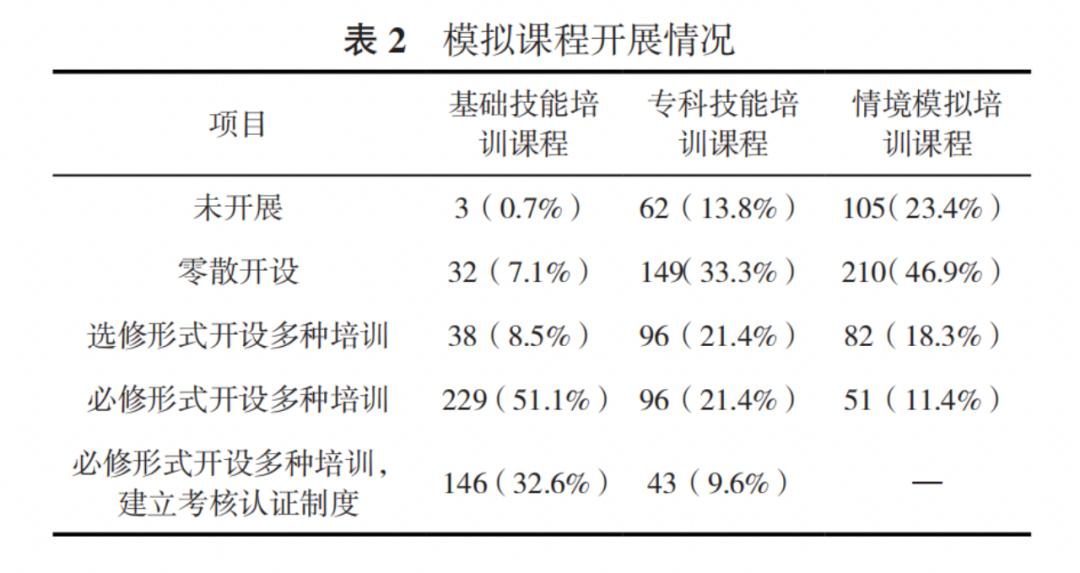 表2 模拟课程开展情况

| 项目 | 基础技能培训课程 | 专科技能培训课程 | 情境模拟培训课程 |
|---|---|---|---|
| 未开展 | 3（0.7%） | 62（13.8%） | 105（23.4%） |
| 零散开设 | 32（7.1%） | 149（33.3%） | 210（46.9%） |
| 选修形式开设多种培训 | 38（8.5%） | 96（21.4%） | 82（18.3%） |
| 必修形式开设多种培训 | 229（51.1%） | 96（21.4%） | 51（11.4%） |
| 必修形式开设多种培训，建立考核认证制度 | 146（32.6%） | 43（9.6%） | — |